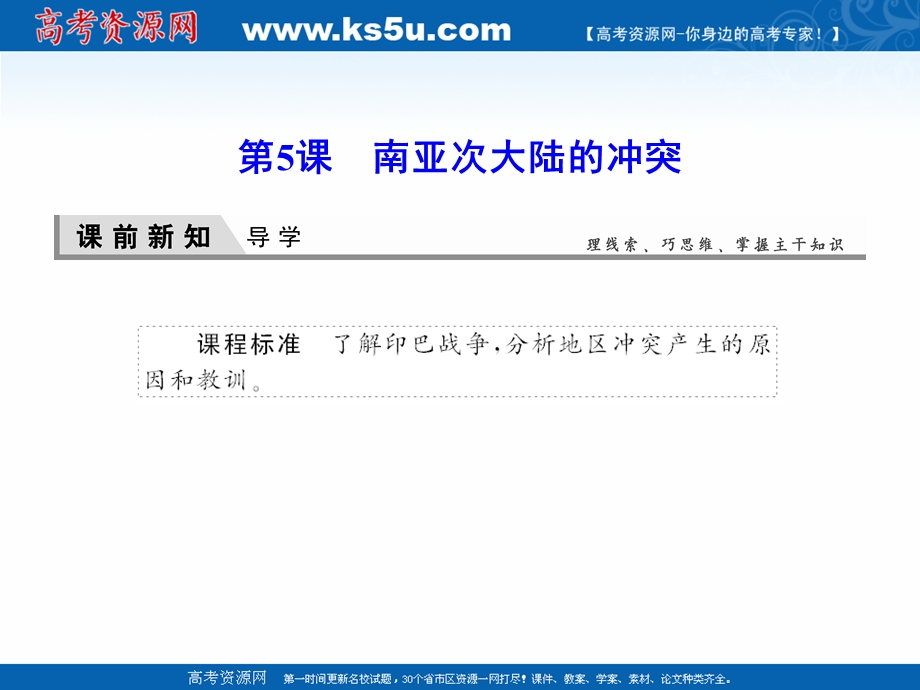 高考资源网 www.ks5u.com 【高考资源网-你身边的高考专家！】

第5课　南亚次大陆的冲突

课前新知 导学 理线索、巧思维、掌握主干知识

课程标准　了解印巴战争，分析地区冲突产生的原因和教训。

高考资源网 第一时间更新名校试题，30个省市区资源一网打尽！课件、教案、学案、素材、论文种类齐全。